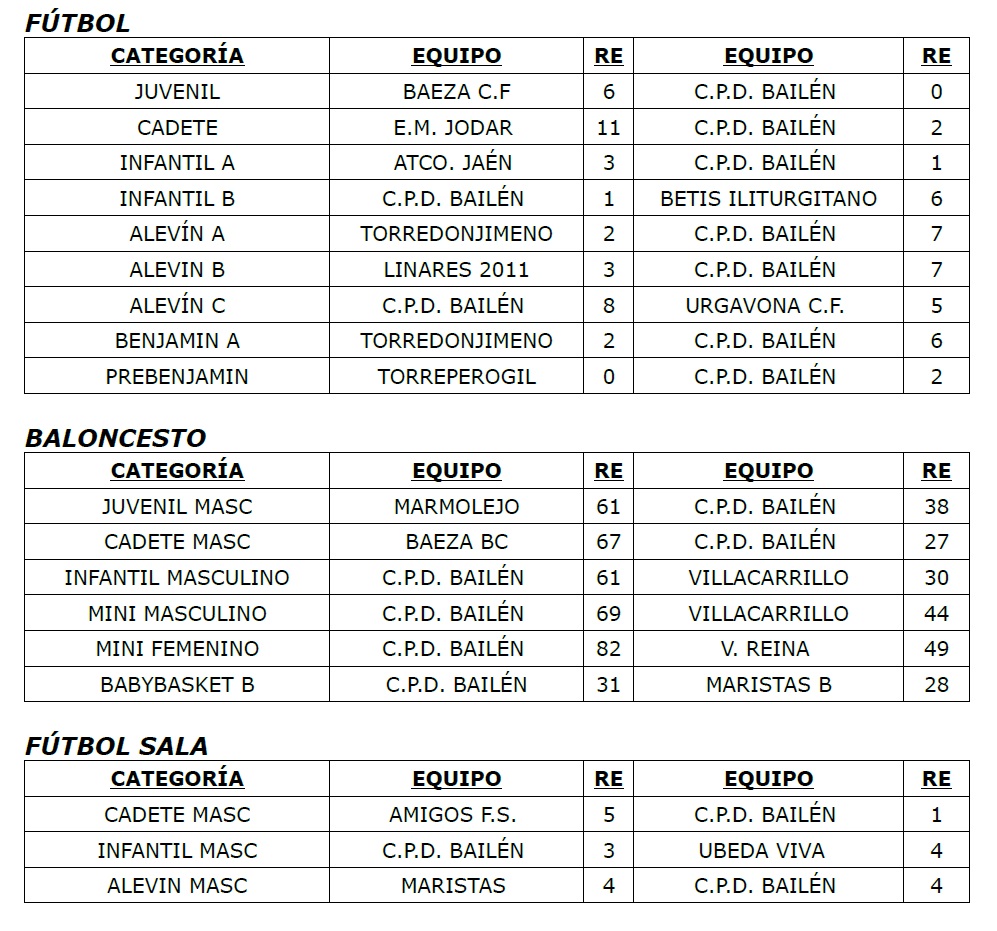 FÚTBOL

| CATEGORÍA | EQUIPO | RE | EQUIPO | RE |
|---|---|---|---|---|
| JUVENIL | BAEZA C.F | 6 | C.P.D. BAILÉN | 0 |
| CADETE | E.M. JODAR | 11 | C.P.D. BAILÉN | 2 |
| INFANTIL A | ATCO. JAÉN | 3 | C.P.D. BAILÉN | 1 |
| INFANTIL B | C.P.D. BAILÉN | 1 | BETIS ILITURGITANO | 6 |
| ALEVÍN A | TORREDONJIMENO | 2 | C.P.D. BAILÉN | 7 |
| ALEVIN B | LINARES 2011 | 3 | C.P.D. BAILÉN | 7 |
| ALEVÍN C | C.P.D. BAILÉN | 8 | URGAVONA C.F. | 5 |
| BENJAMIN A | TORREDONJIMENO | 2 | C.P.D. BAILÉN | 6 |
| PREBENJAMIN | TORREPEROGIL | 0 | C.P.D. BAILÉN | 2 |

BALONCESTO

| CATEGORÍA | EQUIPO | RE | EQUIPO | RE |
|---|---|---|---|---|
| JUVENIL MASC | MARMOLEJO | 61 | C.P.D. BAILÉN | 38 |
| CADETE MASC | BAEZA BC | 67 | C.P.D. BAILÉN | 27 |
| INFANTIL MASCULINO | C.P.D. BAILÉN | 61 | VILLACARRILLO | 30 |
| MINI MASCULINO | C.P.D. BAILÉN | 69 | VILLACARRILLO | 44 |
| MINI FEMENINO | C.P.D. BAILÉN | 82 | V. REINA | 49 |
| BABYBASKET B | C.P.D. BAILÉN | 31 | MARISTAS B | 28 |

FÚTBOL SALA

| CATEGORÍA | EQUIPO | RE | EQUIPO | RE |
|---|---|---|---|---|
| CADETE MASC | AMIGOS F.S. | 5 | C.P.D. BAILÉN | 1 |
| INFANTIL MASC | C.P.D. BAILÉN | 3 | UBEDA VIVA | 4 |
| ALEVIN MASC | MARISTAS | 4 | C.P.D. BAILÉN | 4 |